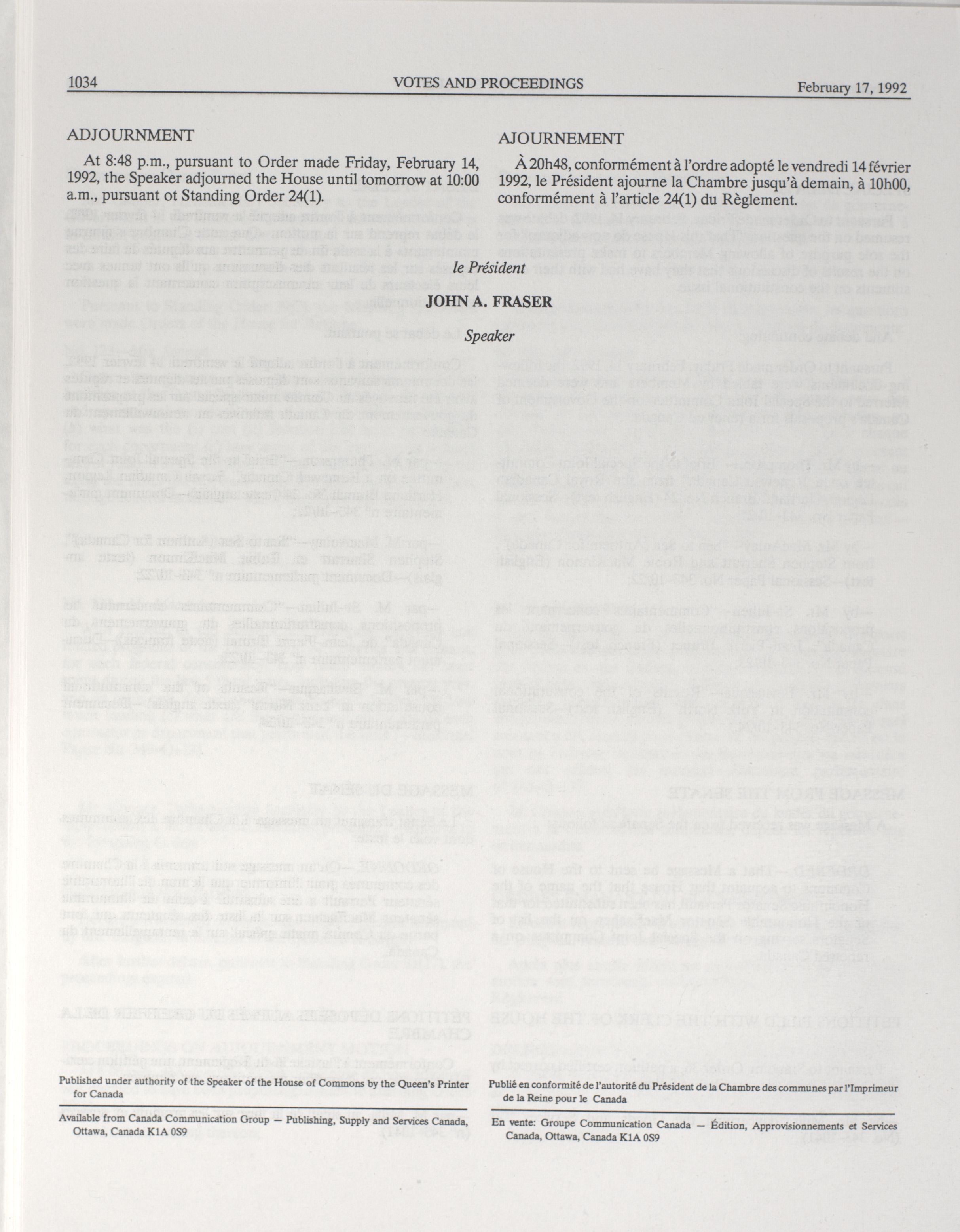 1034 VOTES AND PROCEEDINGS February 17, 1992

ADJOURNMENT

At 8:48 p.m., pursuant to Order made Friday, February 14, 1992, the Speaker adjourned the House until tomorrow at 10:00 a.m., pursuant ot Standing Order 24(1).

AJOURNEMENT

À 20h48, conformément à l'ordre adopté le vendredi 14 février 1992, le Président ajourne la Chambre jusqu'à demain, à 10h00, conformément à l'article 24(1) du Règlement.

le Président

JOHN A. FRASER

Speaker

Published under authority of the Speaker of the House of Commons by the Queen's Printer for Canada

Available from Canada Communication Group — Publishing, Supply and Services Canada, Ottawa, Canada K1A 0S9

Publié en conformité de l'autorité du Président de la Chambre des communes par l'Imprimeur de la Reine pour le Canada

En vente: Groupe Communication Canada — Édition, Approvisionnements et Services Canada, Ottawa, Canada K1A 0S9